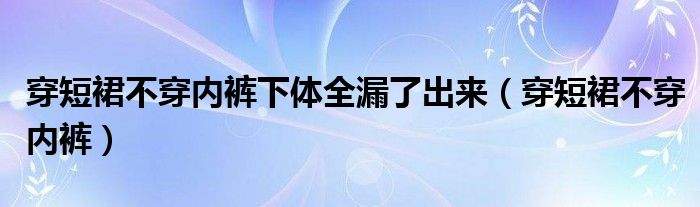 穿短裙不穿内裤下体全漏了出来（穿短裙不穿内裤）